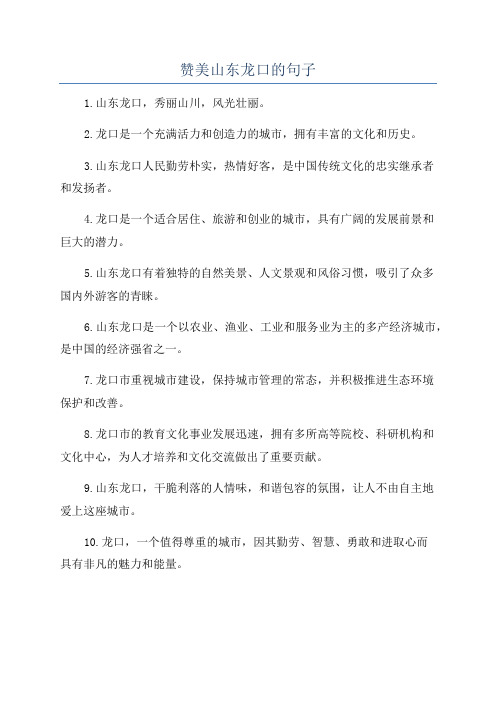 赞美山东龙口的句子

1.山东龙口，秀丽山川，风光壮丽。

2.龙口是一个充满活力和创造力的城市，拥有丰富的文化和历史。

3.山东龙口人民勤劳朴实，热情好客，是中国传统文化的忠实继承者和发扬者。

4.龙口是一个适合居住、旅游和创业的城市，具有广阔的发展前景和巨大的潜力。

5.山东龙口有着独特的自然美景、人文景观和风俗习惯，吸引了众多国内外游客的青睐。

6.山东龙口是一个以农业、渔业、工业和服务业为主的多产经济城市，是中国的经济强省之一。

7.龙口市重视城市建设，保持城市管理的常态，并积极推进生态环境保护和改善。

8.龙口市的教育文化事业发展迅速，拥有多所高等院校、科研机构和文化中心，为人才培养和文化交流做出了重要贡献。

9.山东龙口，干脆利落的人情味，和谐包容的氛围，让人不由自主地爱上这座城市。

10.龙口，一个值得尊重的城市，因其勤劳、智慧、勇敢和进取心而具有非凡的魅力和能量。